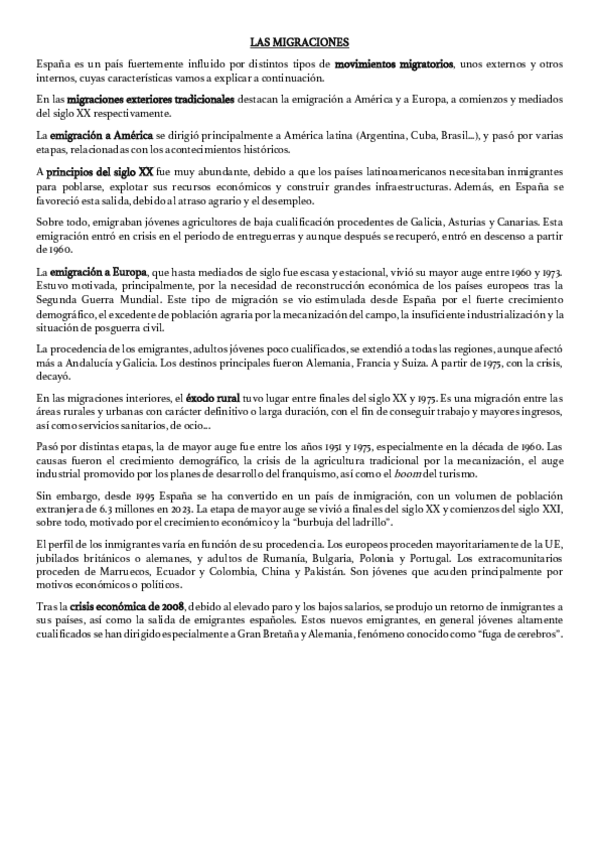 LAS MIGRACIONES

España es un país fuertemente influido por distintos tipos de movimientos migratorios, unos externos y otros internos, cuyas características vamos a explicar a continuación.

En las migraciones exteriores tradicionales destacan la emigración a América y a Europa, a comienzos y mediados del siglo XX respectivamente.

La emigración a América se dirigió principalmente a América latina (Argentina, Cuba, Brasil...), y pasó por varias etapas, relacionadas con los acontecimientos históricos.

A principios del siglo XX fue muy abundante, debido a que los países latinoamericanos necesitaban inmigrantes para poblarse, explotar sus recursos económicos y construir grandes infraestructuras. Además, en España se favoreció esta salida, debido al atraso agrario y el desempleo.

Sobre todo, emigraban jóvenes agricultores de baja cualificación procedentes de Galicia, Asturias y Canarias. Esta emigración entró en crisis en el periodo de entreguerras y aunque después se recuperó, entró en descenso a partir de 1960.

La emigración a Europa, que hasta mediados de siglo fue escasa y estacional, vivió su mayor auge entre 1960 y 1973. Estuvo motivada, principalmente, por la necesidad de reconstrucción económica de los países europeos tras la Segunda Guerra Mundial. Este tipo de migración se vio estimulada desde España por el fuerte crecimiento demográfico, el excedente de población agraria por la mecanización del campo, la insuficiente industrialización y la situación de posguerra civil.

La procedencia de los emigrantes, adultos jóvenes poco cualificados, se extendió a todas las regiones, aunque afectó más a Andalucía y Galicia. Los destinos principales fueron Alemania, Francia y Suiza. A partir de 1975, con la crisis, decayó.

En las migraciones interiores, el éxodo rural tuvo lugar entre finales del siglo XX y 1975. Es una migración entre las áreas rurales y urbanas con carácter definitivo o larga duración, con el fin de conseguir trabajo y mayores ingresos, así como servicios sanitarios, de ocio...

Pasó por distintas etapas, la de mayor auge fue entre los años 1951 y 1975, especialmente en la década de 1960. Las causas fueron el crecimiento demográfico, la crisis de la agricultura tradicional por la mecanización, el auge industrial promovido por los planes de desarrollo del franquismo, así como el boom del turismo.

Sin embargo, desde 1995 España se ha convertido en un país de inmigración, con un volumen de población extranjera de 6.3 millones en 2023. La etapa de mayor auge se vivió a finales del siglo XX y comienzos del siglo XXI, sobre todo, motivado por el crecimiento económico y la "burbuja del ladrillo".

El perfil de los inmigrantes varía en función de su procedencia. Los europeos proceden mayoritariamente de la UE, jubilados británicos o alemanes, y adultos de Rumanía, Bulgaria, Polonia y Portugal. Los extracomunitarios proceden de Marruecos, Ecuador y Colombia, China y Pakistán. Son jóvenes que acuden principalmente por motivos económicos o políticos.

Tras la crisis económica de 2008, debido al elevado paro y los bajos salarios, se produjo un retorno de inmigrantes a sus países, así como la salida de emigrantes españoles. Estos nuevos emigrantes, en general jóvenes altamente cualificados se han dirigido especialmente a Gran Bretaña y Alemania, fenómeno conocido como "fuga de cerebros".